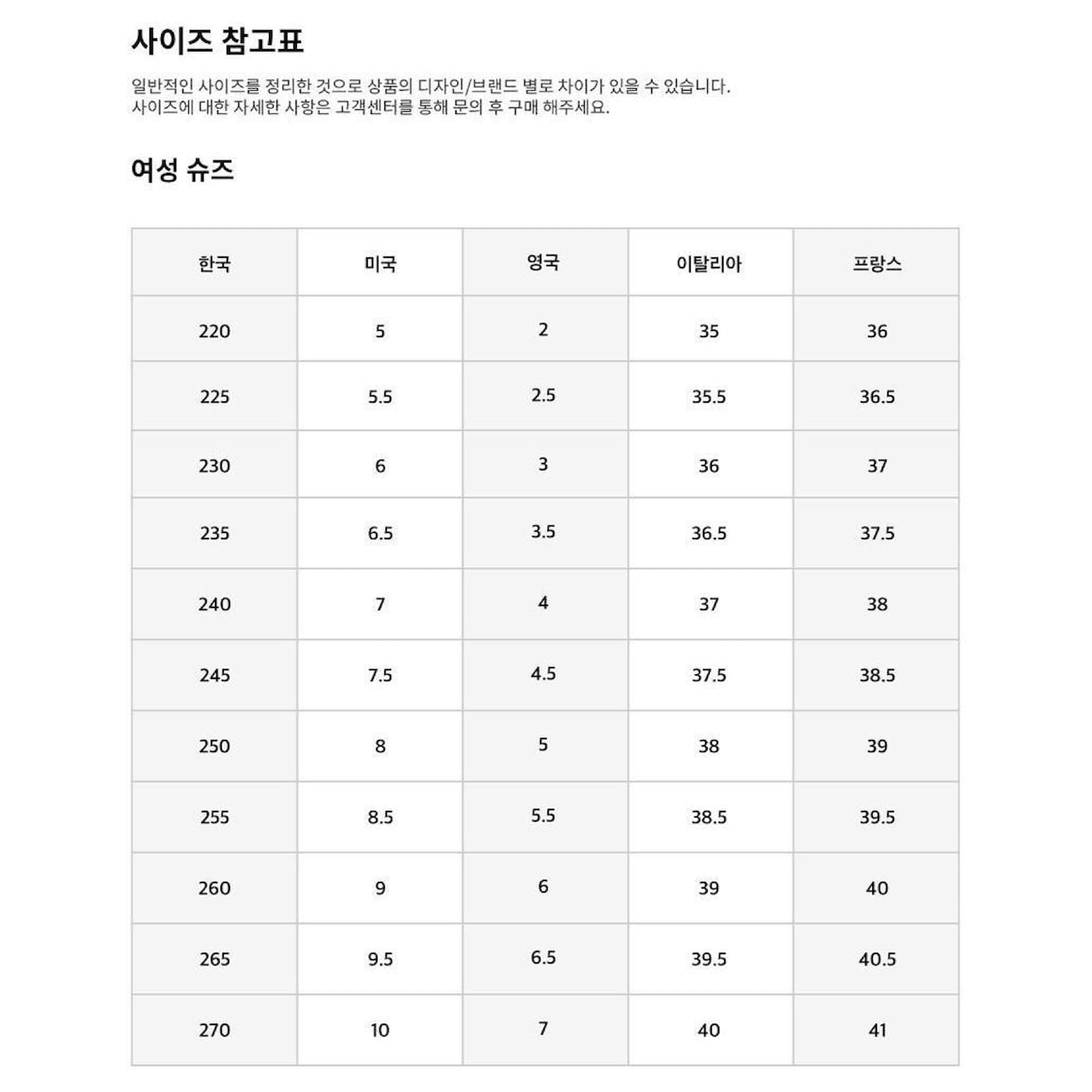 사이즈 참고표

일반적인 사이즈를 정리한 것으로 상품의 디자인/브랜드 별로 차이가 있을 수 있습니다.
사이즈에 대한 자세한 사항은 고객센터를 통해 문의 후 구매 해주세요.

여성 슈즈

| 한국 | 미국 | 영국 | 이탈리아 | 프랑스 |
|---|---|---|---|---|
| 220 | 5 | 2 | 35 | 36 |
| 225 | 5.5 | 2.5 | 35.5 | 36.5 |
| 230 | 6 | 3 | 36 | 37 |
| 235 | 6.5 | 3.5 | 36.5 | 37.5 |
| 240 | 7 | 4 | 37 | 38 |
| 245 | 7.5 | 4.5 | 37.5 | 38.5 |
| 250 | 8 | 5 | 38 | 39 |
| 255 | 8.5 | 5.5 | 38.5 | 39.5 |
| 260 | 9 | 6 | 39 | 40 |
| 265 | 9.5 | 6.5 | 39.5 | 40.5 |
| 270 | 10 | 7 | 40 | 41 |